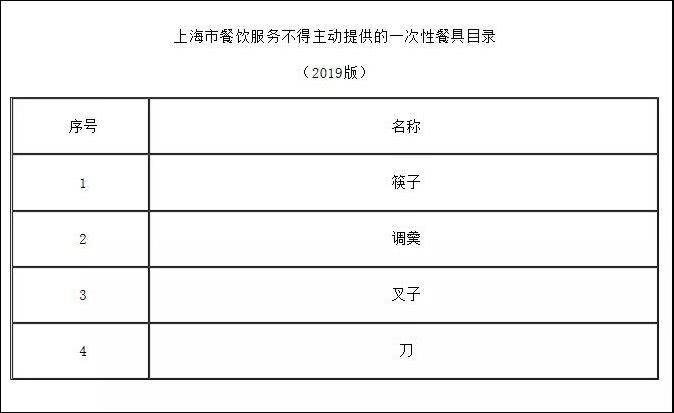 上海市餐饮服务不得主动提供的一次性餐具目录

（2019版）

| 序号 | 名称 |
|---|---|
| 1 | 筷子 |
| 2 | 调羹 |
| 3 | 叉子 |
| 4 | 刀 |